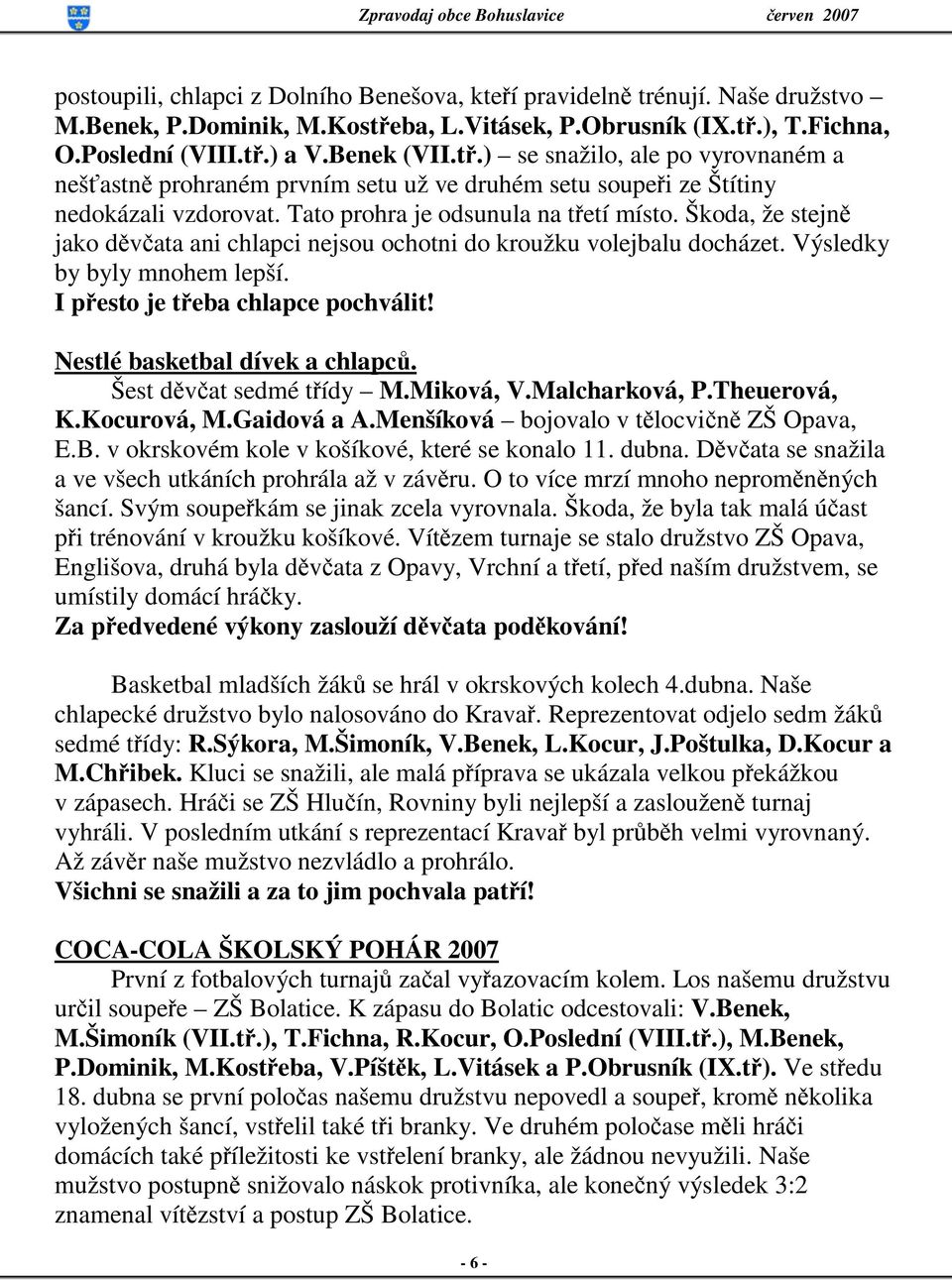 Zpravodaj obce Bohuslavice červen 2007

postoupili, chlapci z Dolního Benešova, kteří pravidelně trénují. Naše družstvo – M.Benek, P.Dominik, M.Kostřeba, L.Vitásek, P.Obrusník (IX.tř.), T.Fichna, O.Poslední (VIII.tř.) a V.Benek (VII.tř.) – se snažilo, ale po vyrovnaném a nešťastně prohraném prvním setu už ve druhém setu soupeři ze Štítiny nedokázali vzdorovat. Tato prohra je odsunula na třetí místo. Škoda, že stejně jako děvčata ani chlapci nejsou ochotni do kroužku volejbalu docházet. Výsledky by byly mnohem lepší.
I přesto je třeba chlapce pochválit!

Nestlé basketbal dívek a chlapců.
Šest děvčat sedmé třídy – M.Miková, V.Malcharková, P.Theuerová, K.Kocurová, M.Gaidová a A.Menšíková – bojovalo v tělocvičně ZŠ Opava, E.B. v okrskovém kole v košíkové, které se konalo 11. dubna. Děvčata se snažila a ve všech utkáních prohrála až v závěru. O to více mrzí mnoho neproměněných šancí. Svým soupeřkám se jinak zcela vyrovnala. Škoda, že byla tak malá účast při trénování v kroužku košíkové. Vítězem turnaje se stalo družstvo ZŠ Opava, Englišova, druhá byla děvčata z Opavy, Vrchní a třetí, před naším družstvem, se umístily domácí hráčky.
Za předvedené výkony zaslouží děvčata poděkování!

Basketbal mladších žáků se hrál v okrskových kolech 4.dubna. Naše chlapecké družstvo bylo nalosováno do Kravař. Reprezentovat odjelo sedm žáků sedmé třídy: R.Sýkora, M.Šimoník, V.Benek, L.Kocur, J.Poštulka, D.Kocur a M.Chřibek. Kluci se snažili, ale malá příprava se ukázala velkou překážkou v zápasech. Hráči se ZŠ Hlučín, Rovniny byli nejlepší a zaslouženě turnaj vyhráli. V posledním utkání s reprezentací Kravař byl průběh velmi vyrovnaný. Až závěr naše mužstvo nezvládlo a prohrálo.
Všichni se snažili a za to jim pochvala patří!

COCA-COLA ŠKOLSKÝ POHÁR 2007
První z fotbalových turnajů začal vyřazovacím kolem. Los našemu družstvu určil soupeře – ZŠ Bolatice. K zápasu do Bolatic odcestovali: V.Benek, M.Šimoník (VII.tř.), T.Fichna, R.Kocur, O.Poslední (VIII.tř.), M.Benek, P.Dominik, M.Kostřeba, V.Píštěk, L.Vitásek a P.Obrusník (IX.tř). Ve středu 18. dubna se první poločas našemu družstvu nepovedl a soupeř, kromě několika vyložených šancí, vstřelil také tři branky. Ve druhém poločase měli hráči domácích také příležitosti ke vstřelení branky, ale žádnou nevyužili. Naše mužstvo postupně snižovalo náskok protivníka, ale konečný výsledek 3:2 znamenal vítězství a postup ZŠ Bolatice.

- 6 -